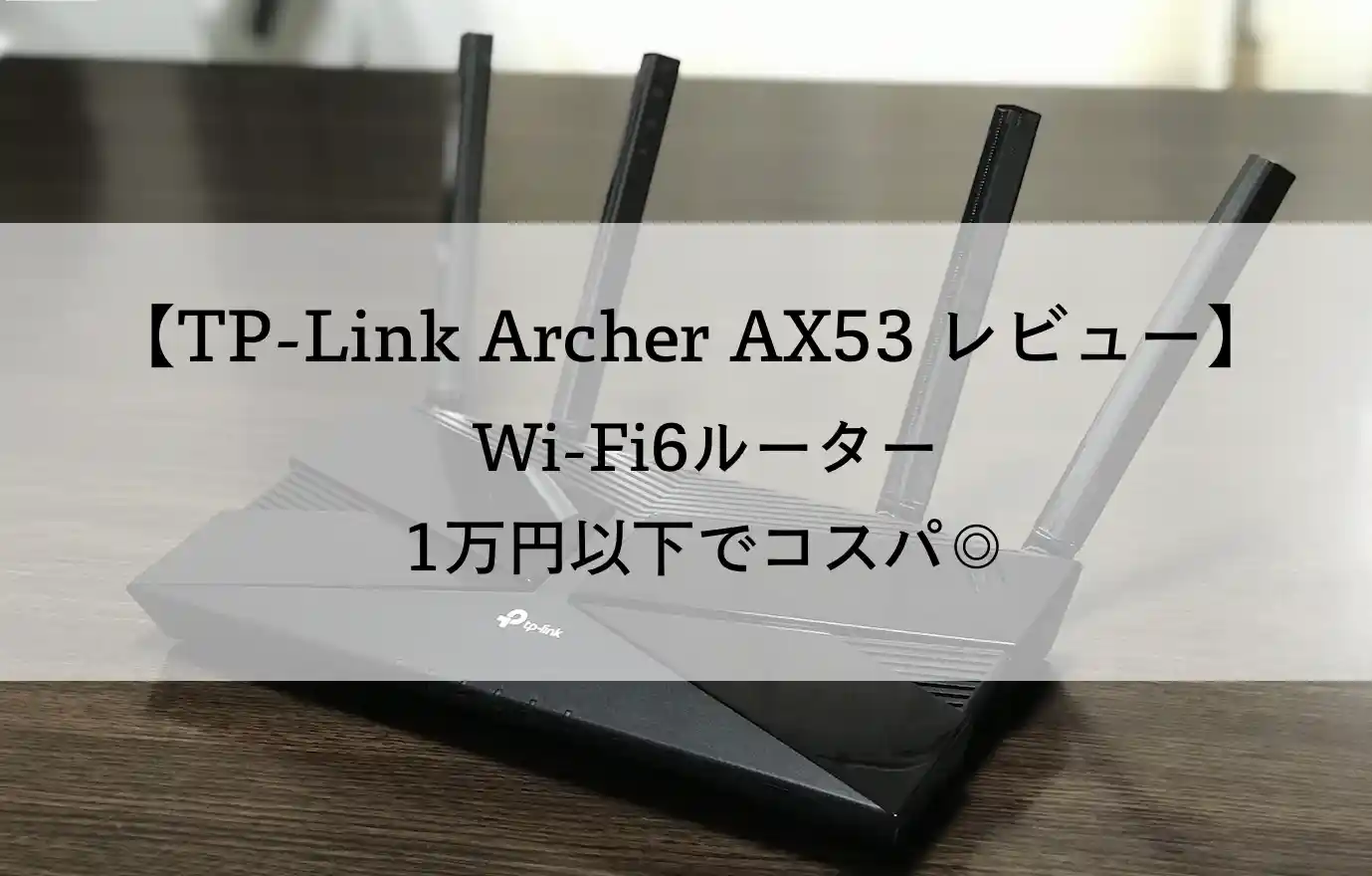 【TP-Link Archer AX53 レビュー】

Wi-Fi6ルーター

1万円以下でコスパ◎

tp-link